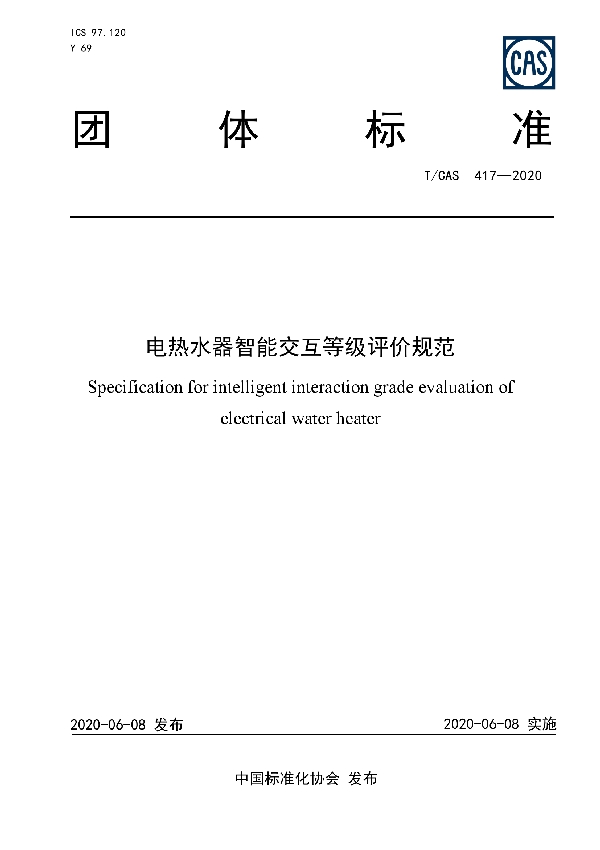 ICS 97.120
Y 69

CAS

团 体 标 准

T/CAS 417—2020

电热水器智能交互等级评价规范

Specification for intelligent interaction grade evaluation of electrical water heater

2020-06-08 发布

2020-06-08 实施

中国标准化协会 发布